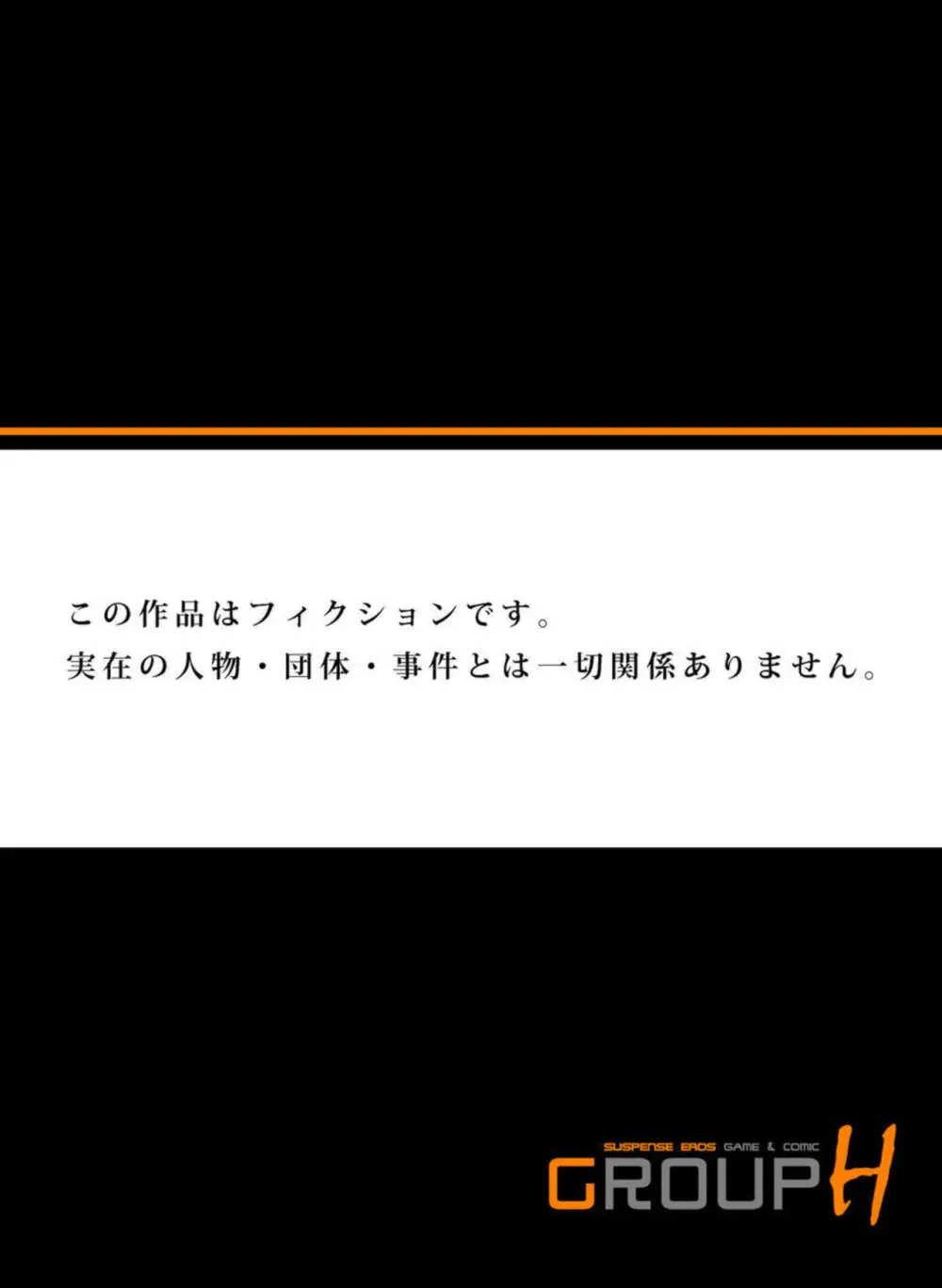 この作品はフィクションです。
実在の人物・団体・事件とは一切関係ありません。

SUSPENSE EROS GAME & COMIC
GROUP H